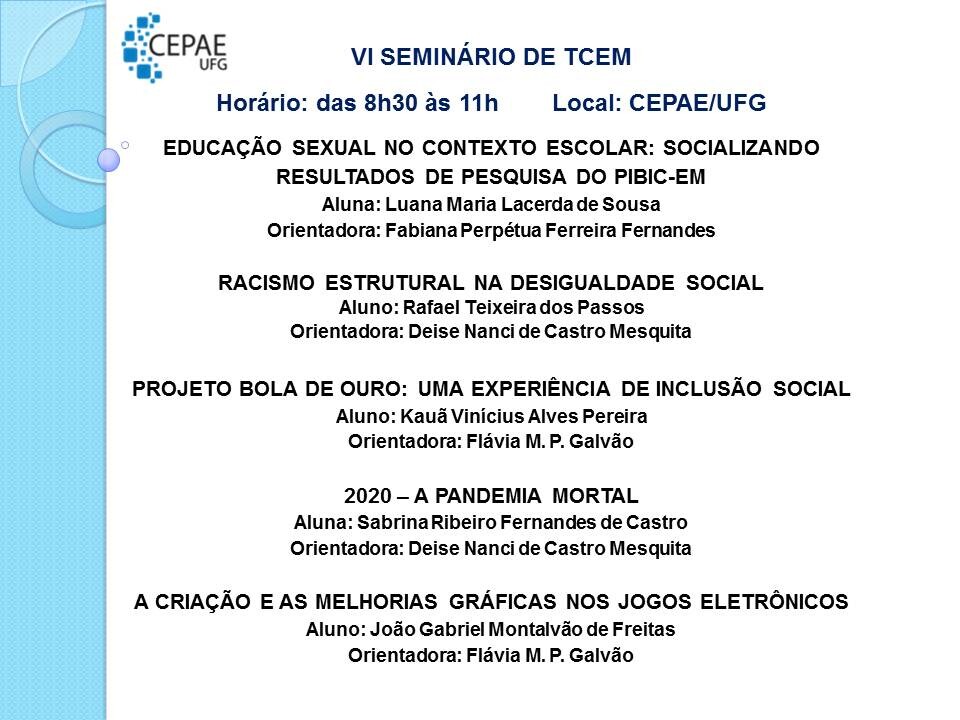 CEPAE
UFG

VI SEMINÁRIO DE TCEM

Horário: das 8h30 às 11h Local: CEPAE/UFG

EDUCAÇÃO SEXUAL NO CONTEXTO ESCOLAR: SOCIALIZANDO RESULTADOS DE PESQUISA DO PIBIC-EM
Aluna: Luana Maria Lacerda de Sousa
Orientadora: Fabiana Perpétua Ferreira Fernandes

RACISMO ESTRUTURAL NA DESIGUALDADE SOCIAL
Aluno: Rafael Teixeira dos Passos
Orientadora: Deise Nanci de Castro Mesquita

PROJETO BOLA DE OURO: UMA EXPERIÊNCIA DE INCLUSÃO SOCIAL
Aluno: Kauã Vinícius Alves Pereira
Orientadora: Flávia M. P. Galvão

2020 – A PANDEMIA MORTAL
Aluna: Sabrina Ribeiro Fernandes de Castro
Orientadora: Deise Nanci de Castro Mesquita

A CRIAÇÃO E AS MELHORIAS GRÁFICAS NOS JOGOS ELETRÔNICOS
Aluno: João Gabriel Montalvão de Freitas
Orientadora: Flávia M. P. Galvão